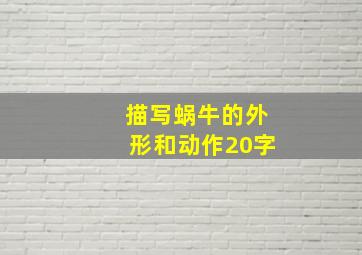 描写蜗牛的外形和动作20字